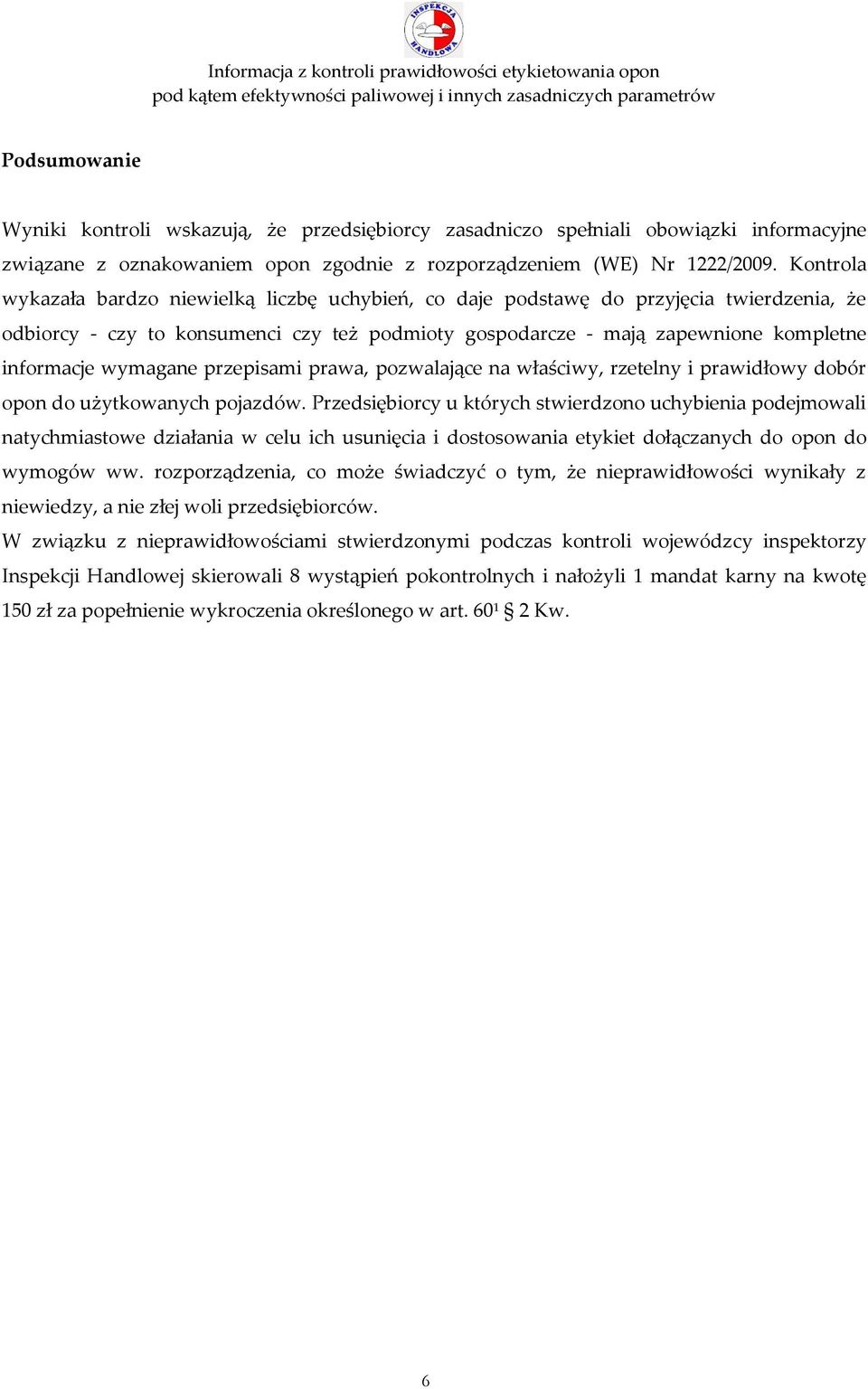 INSPEKCJA HANDLOWA

Informacja z kontroli prawidłowości etykietowania opon pod kątem efektywności paliwowej i innych zasadniczych parametrów

Podsumowanie

Wyniki kontroli wskazują, że przedsiębiorcy zasadniczo spełniali obowiązki informacyjne związane z oznakowaniem opon zgodnie z rozporządzeniem (WE) Nr 1222/2009. Kontrola wykazała bardzo niewielką liczbę uchybień, co daje podstawę do przyjęcia twierdzenia, że odbiorcy - czy to konsumenci czy też podmioty gospodarcze - mają zapewnione kompletne informacje wymagane przepisami prawa, pozwalające na właściwy, rzetelny i prawidłowy dobór opon do użytkowanych pojazdów. Przedsiębiorcy u których stwierdzono uchybienia podejmowali natychmiastowe działania w celu ich usunięcia i dostosowania etykiet dołączanych do opon do wymogów ww. rozporządzenia, co może świadczyć o tym, że nieprawidłowości wynikały z niewiedzy, a nie złej woli przedsiębiorców.
W związku z nieprawidłowościami stwierdzonymi podczas kontroli wojewódzcy inspektorzy Inspekcji Handlowej skierowali 8 wystąpień pokontrolnych i nałożyli 1 mandat karny na kwotę 150 zł za popełnienie wykroczenia określonego w art. $60^1$ § 2 Kw.

6